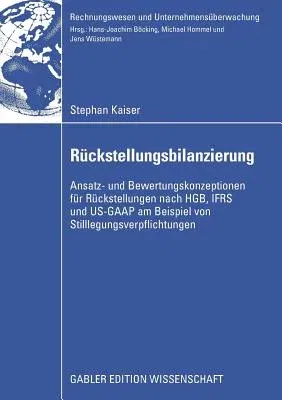 Rechnungswesen und Unternehmensüberwachung
Hrsg.: Hans-Joachim Böcking, Michael Hommel und Jens Wüstemann

Stephan Kaiser

Rückstellungsbilanzierung

Ansatz- und Bewertungskonzeptionen für Rückstellungen nach HGB, IFRS und US-GAAP am Beispiel von Stilllegungsverpflichtungen

GABLER EDITION WISSENSCHAFT